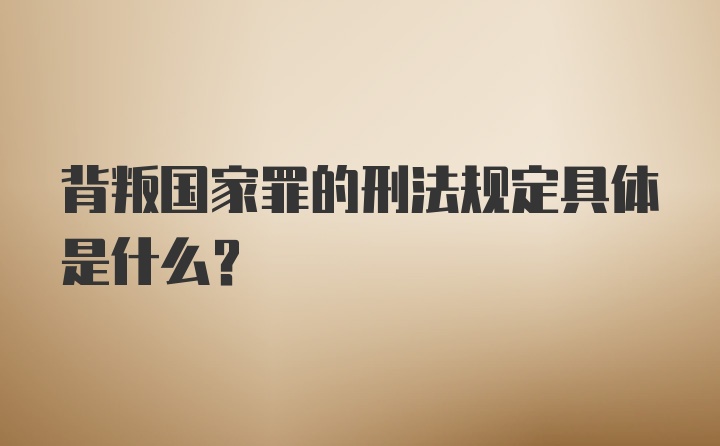 背叛国家罪的刑法规定具体是什么？